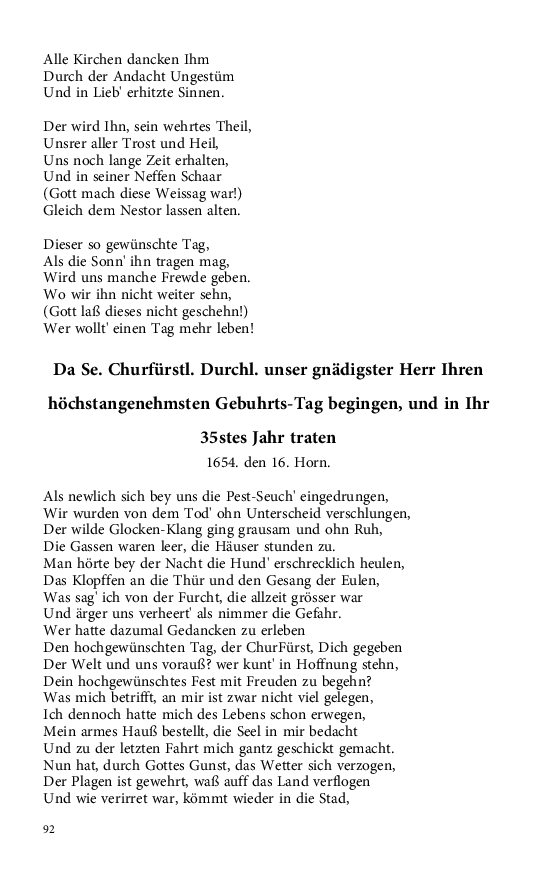 Alle Kirchen dancken Ihm
Durch der Andacht Ungestüm
Und in Lieb' erhitzte Sinnen.

Der wird Ihn, sein wehrtes Theil,
Unsrer aller Trost und Heil,
Uns noch lange Zeit erhalten,
Und in seiner Neffen Schaar
(Gott mach diese Weissag war!)
Gleich dem Nestor lassen alten.

Dieser so gewünschte Tag,
Als die Sonn' ihn tragen mag,
Wird uns manche Frewde geben.
Wo wir ihn nicht weiter sehn,
(Gott laß dieses nicht geschehn!)
Wer wollt' einen Tag mehr leben!

Da Se. Churfürstl. Durchl. unser gnädigster Herr Ihren höchstangenehmsten Gebuhrts-Tag begingen, und in Ihr 35stes Jahr traten

1654. den 16. Horn.

Als newlich sich bey uns die Pest-Seuch' eingedrungen,
Wir wurden von dem Tod' ohn Unterscheid verschlungen,
Der wilde Glocken-Klang ging grausam und ohn Ruh,
Die Gassen waren leer, die Häuser stunden zu.
Man hörte bey der Nacht die Hund' erschrecklich heulen,
Das Klopffen an die Thür und den Gesang der Eulen,
Was sag' ich von der Furcht, die allzeit grösser war
Und ärger uns verheert' als nimmer die Gefahr.
Wer hatte dazumal Gedancken zu erleben
Den hochgewünschten Tag, der ChurFürst, Dich gegeben
Der Welt und uns vorauß? wer kunt' in Hoffnung stehn,
Dein hochgewünschtes Fest mit Freuden zu begehn?
Was mich betrifft, an mir ist zwar nicht viel gelegen,
Ich dennoch hatte mich des Lebens schon erwegen,
Mein armes Hauß bestellt, die Seel in mir bedacht
Und zu der letzten Fahrt mich gantz geschickt gemacht.
Nun hat, durch Gottes Gunst, das Wetter sich verzogen,
Der Plagen ist gewehrt, waß auff das Land verflogen
Und wie verirret war, kömmt wieder in die Stad,

92